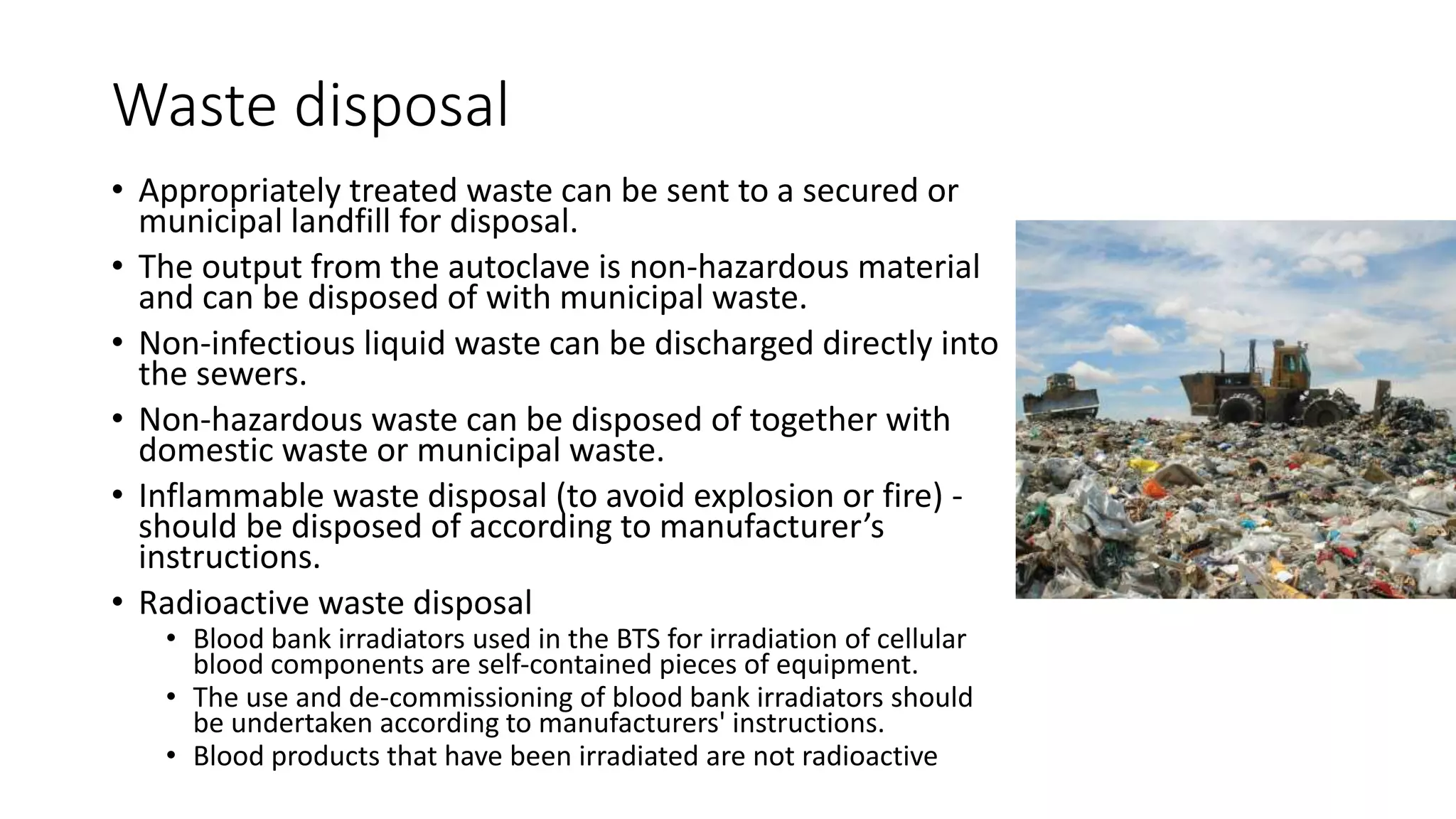 Waste disposal

• Appropriately treated waste can be sent to a secured or municipal landfill for disposal.
• The output from the autoclave is non-hazardous material and can be disposed of with municipal waste.
• Non-infectious liquid waste can be discharged directly into the sewers.
• Non-hazardous waste can be disposed of together with domestic waste or municipal waste.
• Inflammable waste disposal (to avoid explosion or fire) - should be disposed of according to manufacturer's instructions.
• Radioactive waste disposal
 • Blood bank irradiators used in the BTS for irradiation of cellular blood components are self-contained pieces of equipment.
 • The use and de-commissioning of blood bank irradiators should be undertaken according to manufacturers' instructions.
 • Blood products that have been irradiated are not radioactive